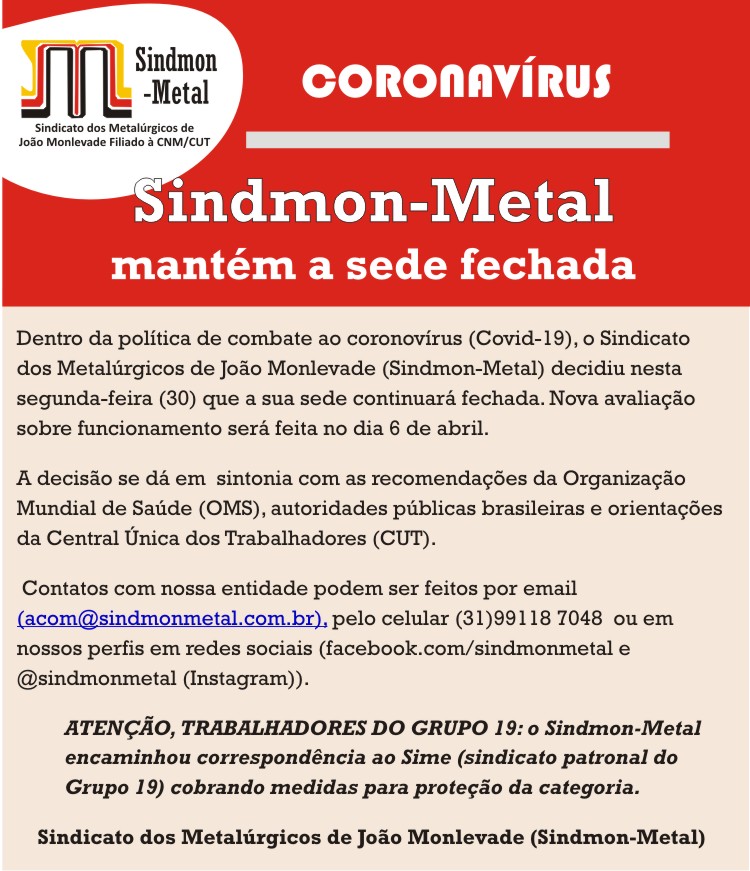 Sindmon
-Metal
Sindicato dos Metalúrgicos de João Monlevade Filiado à CNM/CUT

CORONAVÍRUS

Sindmon-Metal
mantém a sede fechada

Dentro da política de combate ao coronovírus (Covid-19), o Sindicato dos Metalúrgicos de João Monlevade (Sindmon-Metal) decidiu nesta segunda-feira (30) que a sua sede continuará fechada. Nova avaliação sobre funcionamento será feita no dia 6 de abril.

A decisão se dá em sintonia com as recomendações da Organização Mundial de Saúde (OMS), autoridades públicas brasileiras e orientações da Central Única dos Trabalhadores (CUT).

Contatos com nossa entidade podem ser feitos por email (acom@sindmonmetal.com.br), pelo celular (31)99118 7048 ou em nossos perfis em redes sociais (facebook.com/sindmonmetal e @sindmonmetal (Instagram)).

ATENÇÃO, TRABALHADORES DO GRUPO 19: o Sindmon-Metal encaminhou correspondência ao Sime (sindicato patronal do Grupo 19) cobrando medidas para proteção da categoria.

Sindicato dos Metalúrgicos de João Monlevade (Sindmon-Metal)